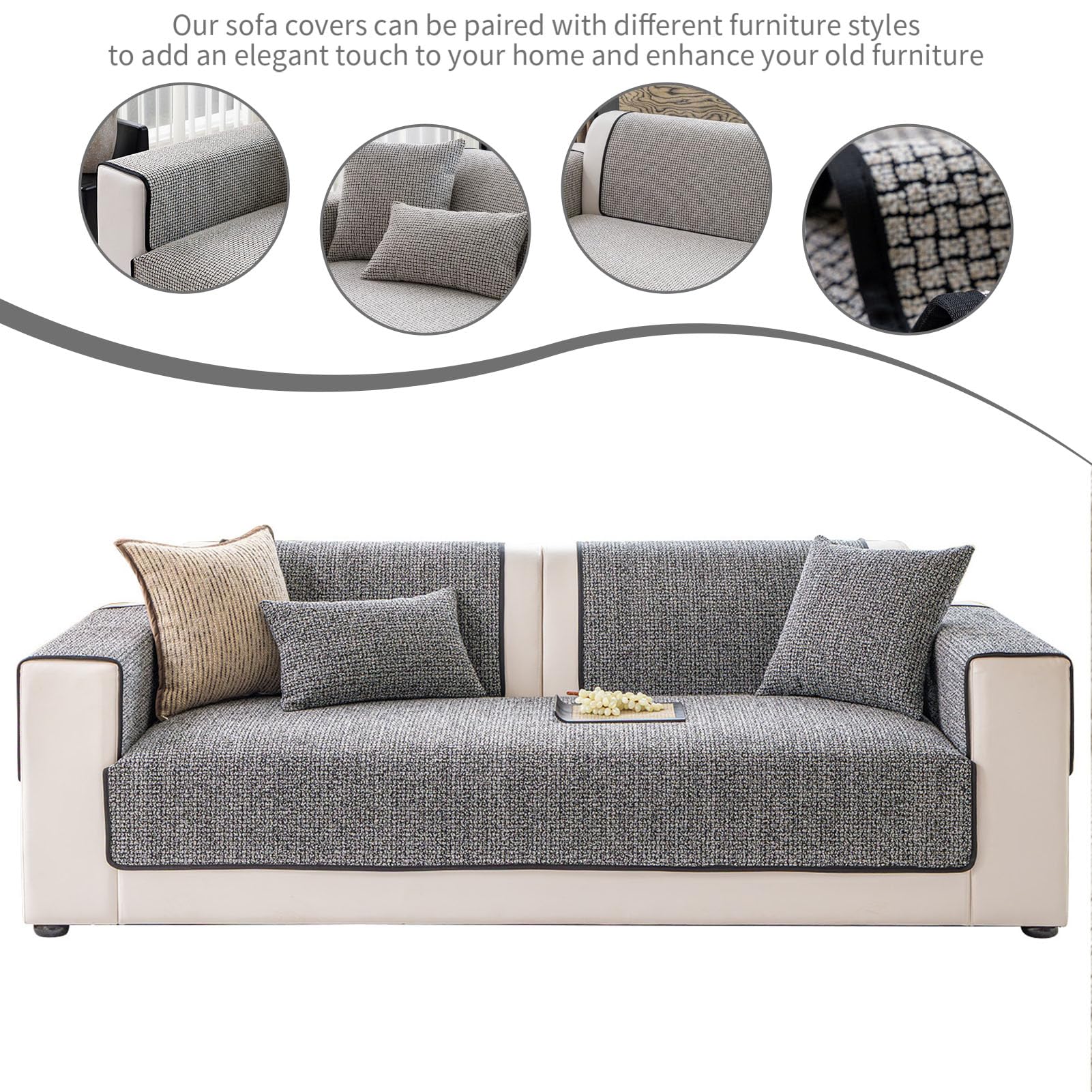 Our sofa covers can be paired with different furniture styles to add an elegant touch to your home and enhance your old furniture